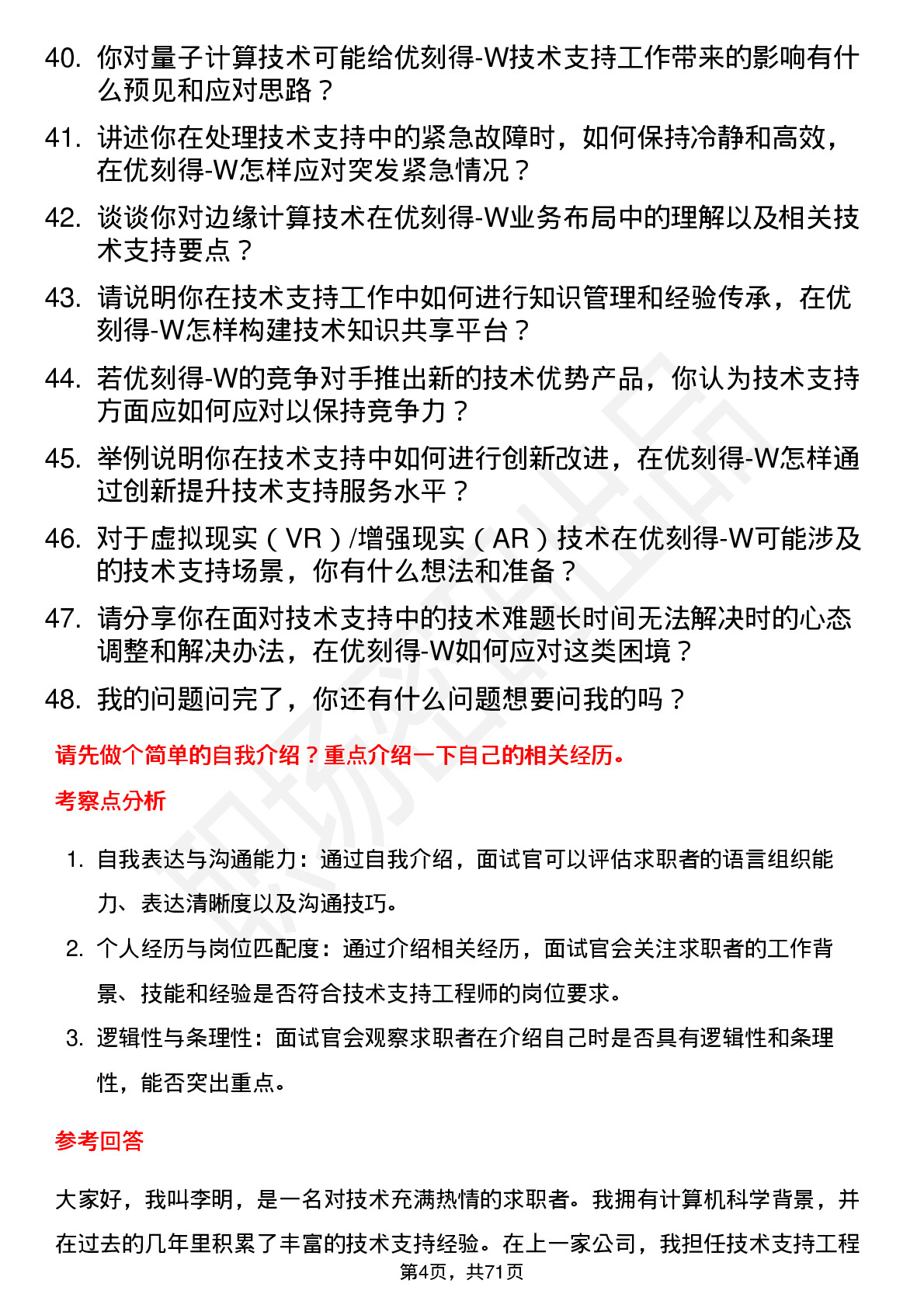 40. 你对量子计算技术可能给优刻得-W技术支持工作带来的影响有什么预见和应对思路？

41. 讲述你在处理技术支持中的紧急故障时，如何保持冷静和高效，在优刻得-W怎样应对突发紧急情况？

42. 谈谈你对边缘计算技术在优刻得-W业务布局中的理解以及相关技术支持要点？

43. 请说明你在技术支持工作中如何进行知识管理和经验传承，在优刻得-W怎样构建技术知识共享平台？

44. 若优刻得-W的竞争对手推出新的技术优势产品，你认为技术支持方面应如何应对以保持竞争力？

45. 举例说明你在技术支持中如何进行创新改进，在优刻得-W怎样通过创新提升技术支持服务水平？

46. 对于虚拟现实（VR）/增强现实（AR）技术在优刻得-W可能涉及的技术支持场景，你有什么想法和准备？

47. 请分享你在面对技术支持中的技术难题长时间无法解决时的心态调整和解决办法，在优刻得-W如何应对这类困境？

48. 我的问题问完了，你还有什么问题想要问我的吗？

请先做个简单的自我介绍？重点介绍一下自己的相关经历。

考察点分析

1. 自我表达与沟通能力：通过自我介绍，面试官可以评估求职者的语言组织能力、表达清晰度以及沟通技巧。

2. 个人经历与岗位匹配度：通过介绍相关经历，面试官会关注求职者的工作背景、技能和经验是否符合技术支持工程师的岗位要求。

3. 逻辑性与条理性：面试官会观察求职者在介绍自己时是否具有逻辑性和条理性，能否突出重点。

参考回答

大家好，我叫李明，是一名对技术充满热情的求职者。我拥有计算机科学背景，并在过去的几年里积累了丰富的技术支持经验。在上一家公司，我担任技术支持工程

第4页，共71页